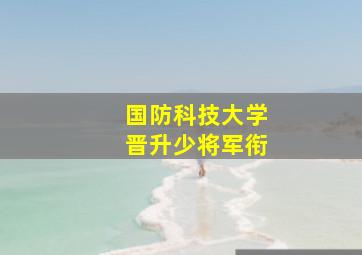 国防科技大学
晋升少将军衔